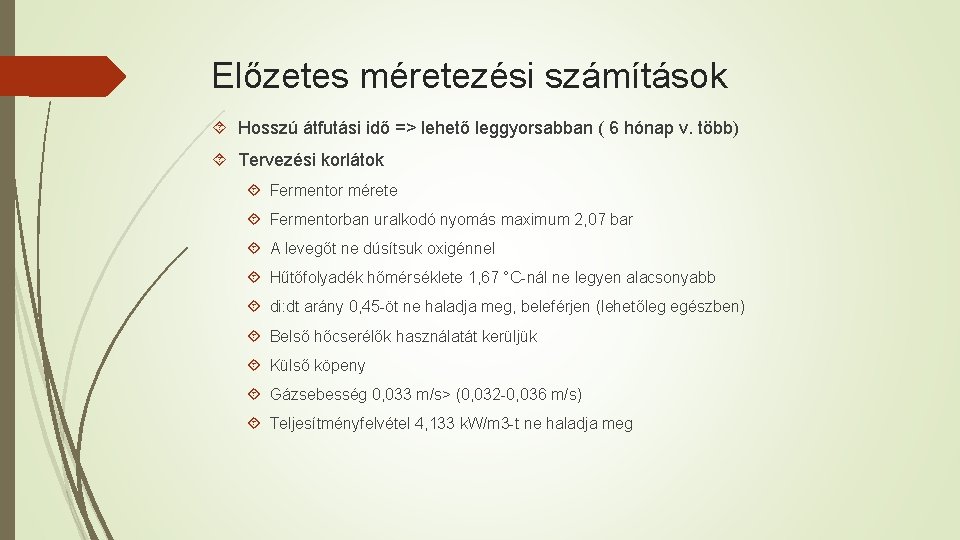 Előzetes méretezési számítások

Hosszú átfutási idő => lehető leggyorsabban ( 6 hónap v. több)

Tervezési korlátok

Fermentor mérete

Fermentorban uralkodó nyomás maximum 2,07 bar

A levegőt ne dúsítsuk oxigénnel

Hűtőfolyadék hőmérséklete 1,67 °C-nál ne legyen alacsonyabb

di:dt arány 0,45-öt ne haladja meg, beleférjen (lehetőleg egészben)

Belső hőcserélők használatát kerüljük

Külső köpeny

Gázsebesség 0,033 m/s> (0,032-0,036 m/s)

Teljesítményfelvétel 4,133 kW/m3-t ne haladja meg